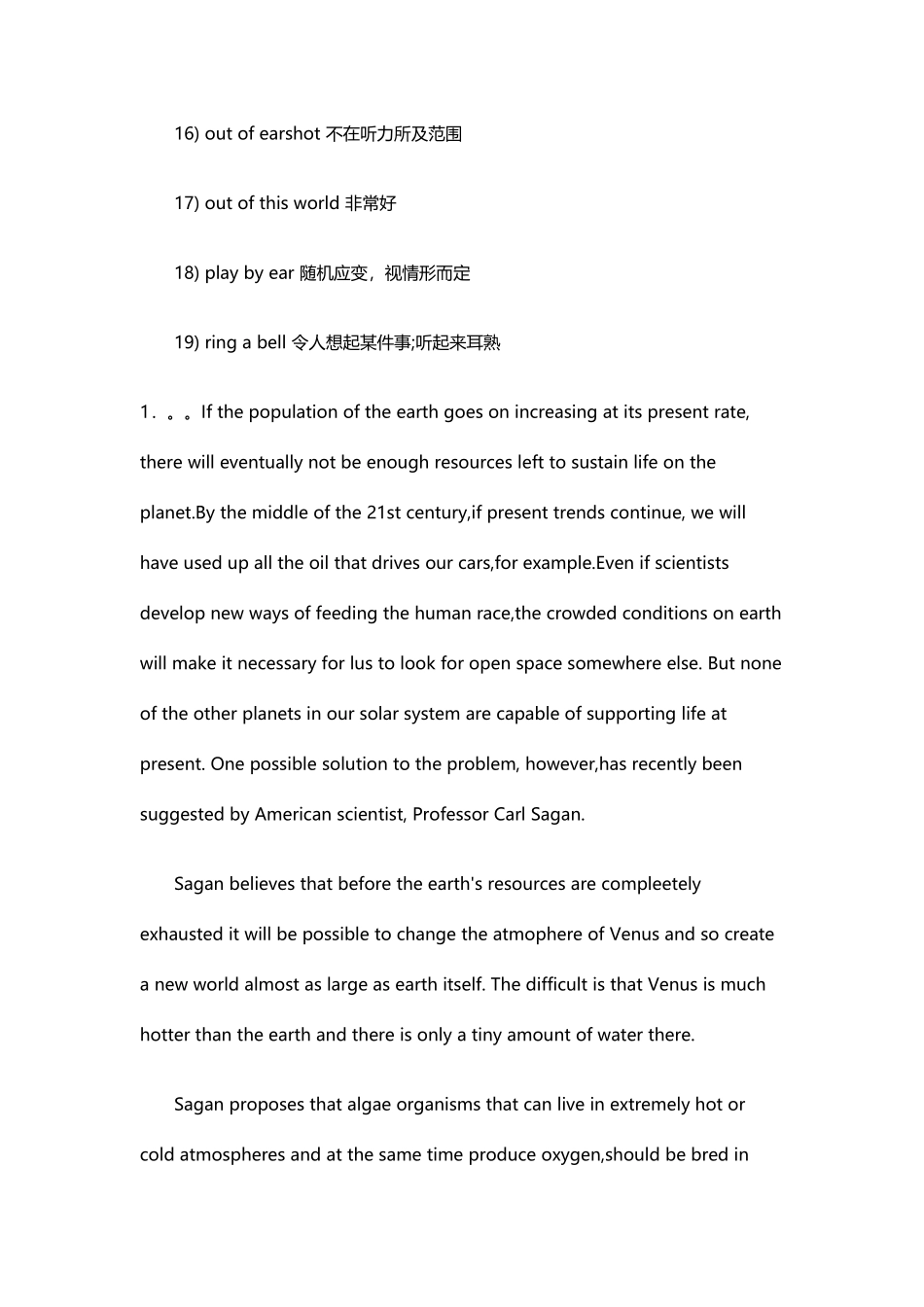 16) out of earshot 不在听力所及范围

17) out of this world 非常好

18) play by ear 随机应变，视情形而定

19) ring a bell 令人想起某件事;听起来耳熟

1．。。If the population of the earth goes on increasing at its present rate, there will eventually not be enough resources left to sustain life on the planet.By the middle of the 21st century,if present trends continue, we will have used up all the oil that drives our cars,for example.Even if scientists develop new ways of feeding the human race,the crowded conditions on earth will make it necessary for lus to look for open space somewhere else. But none of the other planets in our solar system are capable of supporting life at present. One possible solution to the problem, however,has recently been suggested by American scientist, Professor Carl Sagan.

Sagan believes that before the earth's resources are compleetely exhausted it will be possible to change the atmophere of Venus and so create a new world almost as large as earth itself. The difficult is that Venus is much hotter than the earth and there is only a tiny amount of water there.

Sagan proposes that algae organisms that can live in extremely hot or cold atmospheres and at the same time produce oxygen,should be bred in